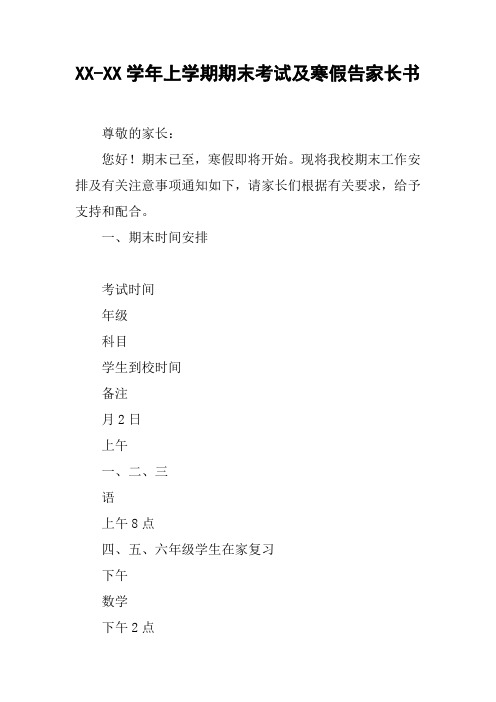 XX-XX 学年上学期期末考试及寒假告家长书

尊敬的家长：

您好！期末已至，寒假即将开始。现将我校期末工作安排及有关注意事项通知如下，请家长们根据有关要求，给予支持和配合。

一、期末时间安排

考试时间

年级

科目

学生到校时间

备注

月 2 日

上午

一、二、三

语

上午 8 点

四、五、六年级学生在家复习

下午

数学

下午 2 点